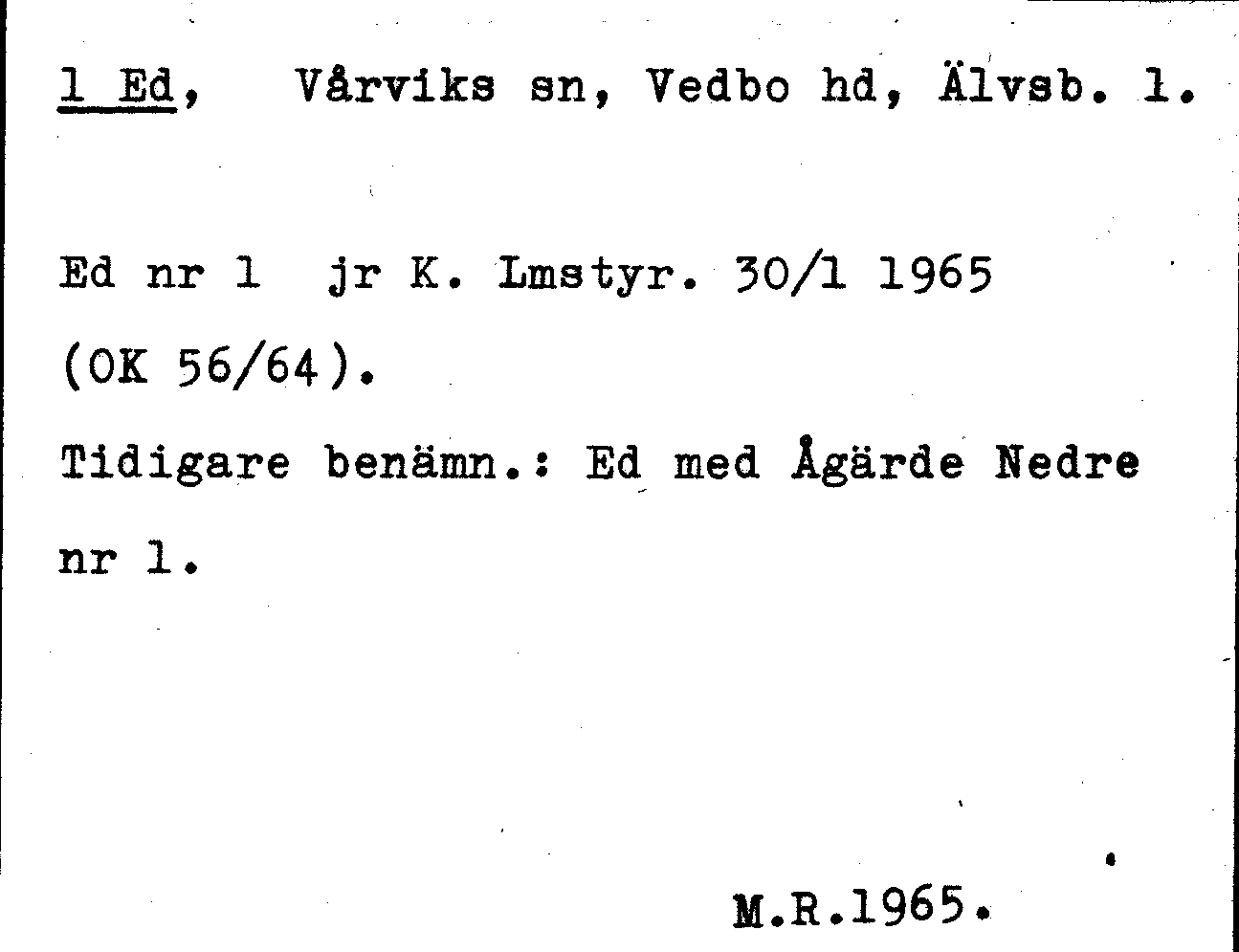 1 Ed, Vårviks sn, Vedbo hd, Älvsb. l.

Ed nr 1 jr K. Lmstyr. 30/1 1965 (OK 56/64).

Tidigare benämn.: Ed med Ågärde Nedre nr 1.

M.R.1965.